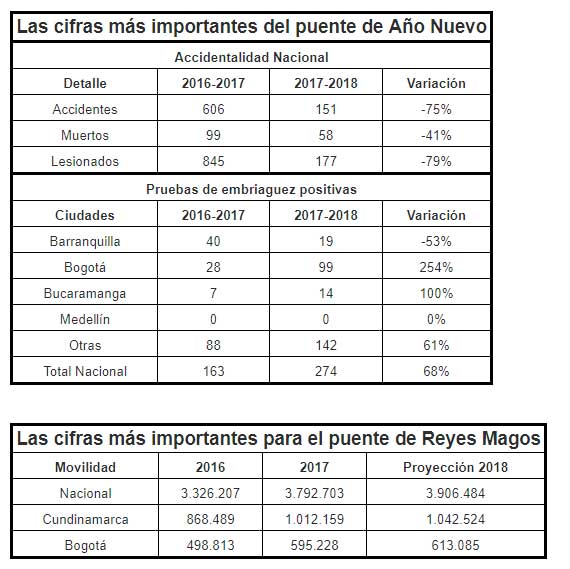 Las cifras más importantes del puente de Año Nuevo

Accidentalidad Nacional

| Detalle | 2016-2017 | 2017-2018 | Variación |
|---|---|---|---|
| Accidentes | 606 | 151 | -75% |
| Muertos | 99 | 58 | -41% |
| Lesionados | 845 | 177 | -79% |

Pruebas de embriaguez positivas

| Ciudades | 2016-2017 | 2017-2018 | Variación |
|---|---|---|---|
| Barranquilla | 40 | 19 | -53% |
| Bogotá | 28 | 99 | 254% |
| Bucaramanga | 7 | 14 | 100% |
| Medellín | 0 | 0 | 0% |
| Otras | 88 | 142 | 61% |
| Total Nacional | 163 | 274 | 68% |

Las cifras más importantes para el puente de Reyes Magos

| Movilidad | 2016 | 2017 | Proyección 2018 |
|---|---|---|---|
| Nacional | 3.326.207 | 3.792.703 | 3.906.484 |
| Cundinamarca | 868.489 | 1.012.159 | 1.042.524 |
| Bogotá | 498.813 | 595.228 | 613.085 |